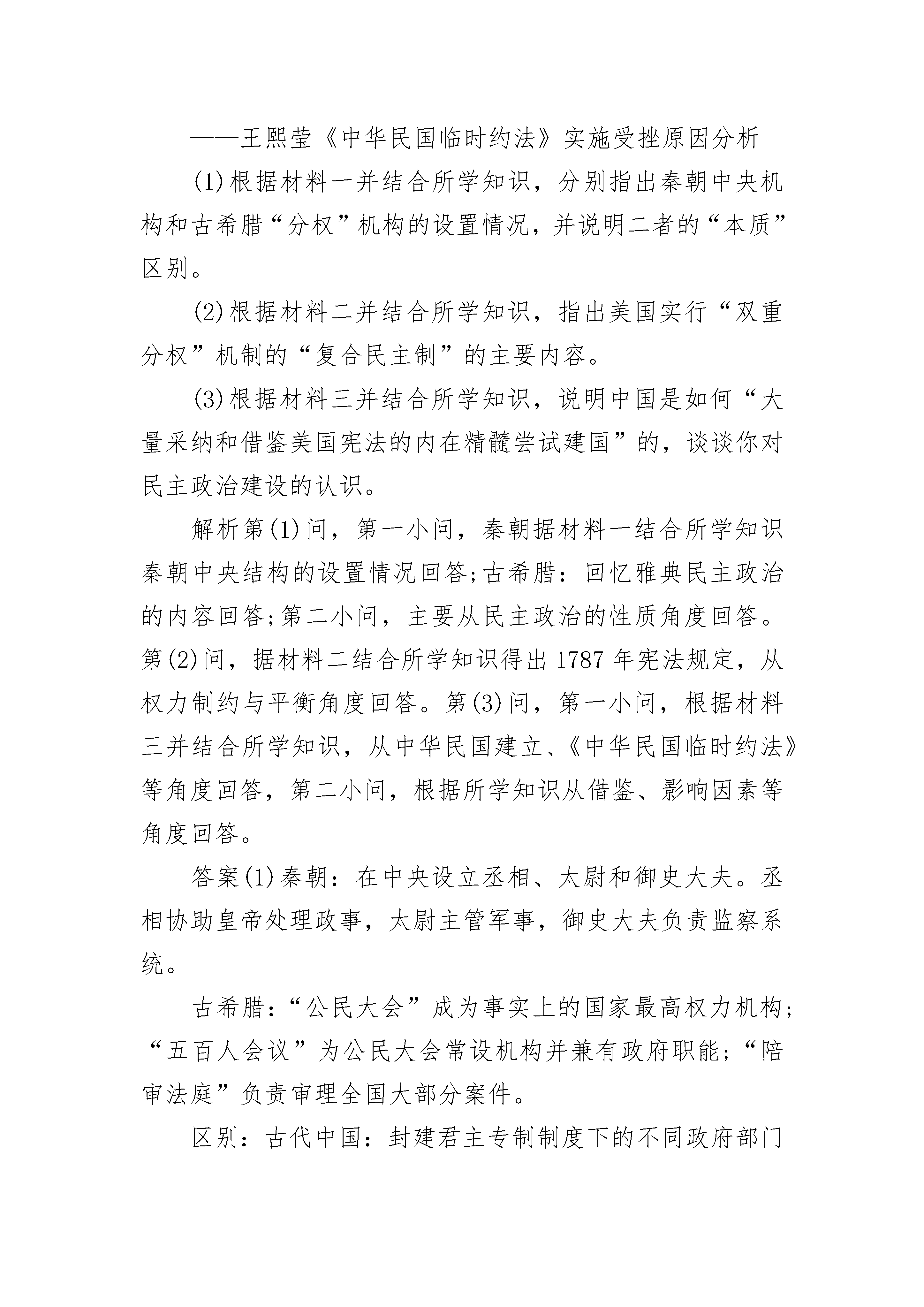 ——王熙莹《中华民国临时约法》实施受挫原因分析

(1)根据材料一并结合所学知识，分别指出秦朝中央机构和古希腊“分权”机构的设置情况，并说明二者的“本质”区别。

(2)根据材料二并结合所学知识，指出美国实行“双重分权”机制的“复合民主制”的主要内容。

(3)根据材料三并结合所学知识，说明中国是如何“大量采纳和借鉴美国宪法的内在精髓尝试建国”的，谈谈你对民主政治建设的认识。

解析第(1)问，第一小问，秦朝据材料一结合所学知识秦朝中央结构的设置情况回答;古希腊：回忆雅典民主政治的内容回答;第二小问，主要从民主政治的性质角度回答。第(2)问，据材料二结合所学知识得出1787年宪法规定，从权力制约与平衡角度回答。第(3)问，第一小问，根据材料三并结合所学知识，从中华民国建立、《中华民国临时约法》等角度回答，第二小问，根据所学知识从借鉴、影响因素等角度回答。

答案(1)秦朝：在中央设立丞相、太尉和御史大夫。丞相协助皇帝处理政事，太尉主管军事，御史大夫负责监察系统。

古希腊：“公民大会”成为事实上的国家最高权力机构;“五百人会议”为公民大会常设机构并兼有政府职能;“陪审法庭”负责审理全国大部分案件。

区别：古代中国：封建君主专制制度下的不同政府部门